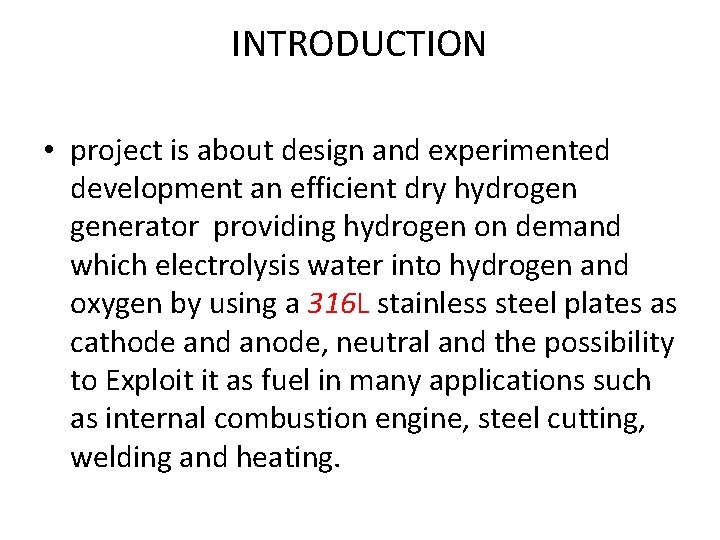 INTRODUCTION

• project is about design and experimented development an efficient dry hydrogen generator  providing hydrogen on demand which electrolysis water into hydrogen and oxygen by using a 316L stainless steel plates as cathode and anode, neutral and the possibility to Exploit it as fuel in many applications such as internal combustion engine, steel cutting, welding and heating.